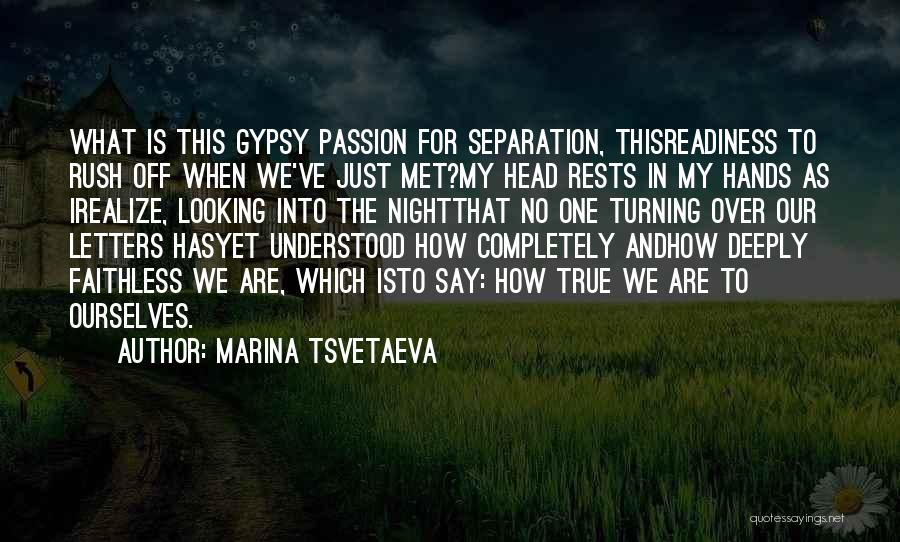 WHAT IS THIS GYPSY PASSION FOR SEPARATION, THISREADINESS TO RUSH OFF WHEN WE'VE JUST MET?MY HEAD RESTS IN MY HANDS AS IREALIZE, LOOKING INTO THE NIGHTTHAT NO ONE TURNING OVER OUR LETTERS HASYET UNDERSTOOD HOW COMPLETELY ANDHOW DEEPLY FAITHLESS WE ARE, WHICH ISTO SAY: HOW TRUE WE ARE TO OURSELVES.

AUTHOR: MARINA TSVETAEVA

quotessayings.net